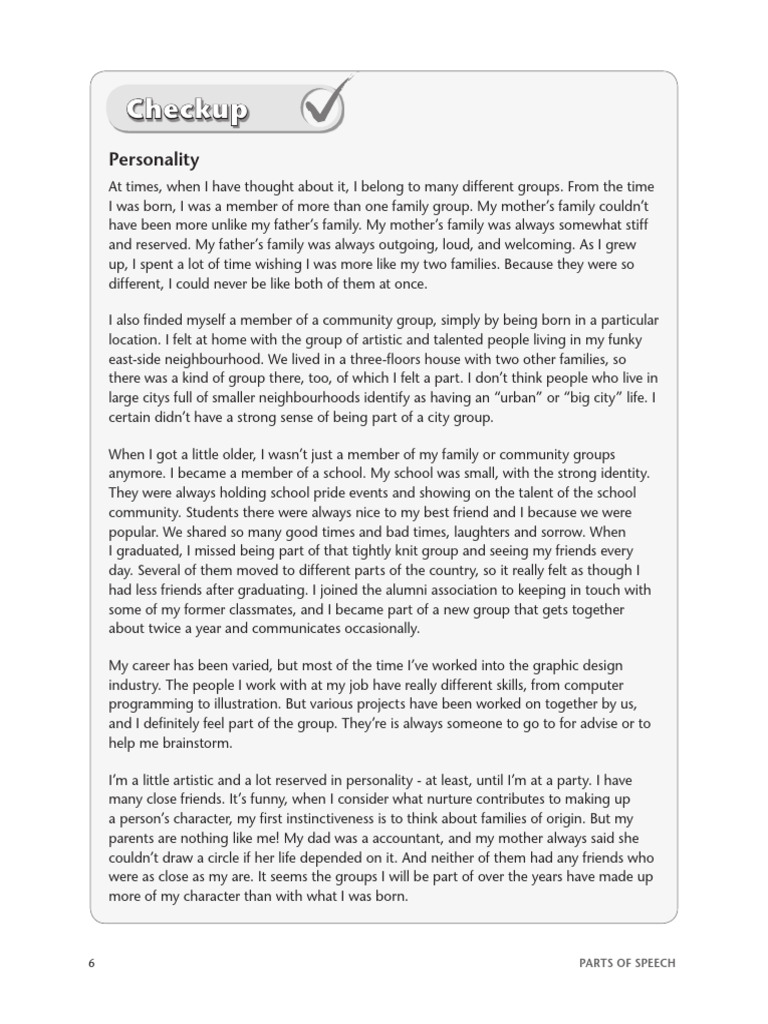 Checkup

Personality

At times, when I have thought about it, I belong to many different groups. From the time I was born, I was a member of more than one family group. My mother's family couldn't have been more unlike my father's family. My mother's family was always somewhat stiff and reserved. My father's family was always outgoing, loud, and welcoming. As I grew up, I spent a lot of time wishing I was more like my two families. Because they were so different, I could never be like both of them at once.

I also finded myself a member of a community group, simply by being born in a particular location. I felt at home with the group of artistic and talented people living in my funky east-side neighbourhood. We lived in a three-floors house with two other families, so there was a kind of group there, too, of which I felt a part. I don't think people who live in large citys full of smaller neighbourhoods identify as having an "urban" or "big city" life. I certain didn't have a strong sense of being part of a city group.

When I got a little older, I wasn't just a member of my family or community groups anymore. I became a member of a school. My school was small, with the strong identity. They were always holding school pride events and showing on the talent of the school community. Students there were always nice to my best friend and I because we were popular. We shared so many good times and bad times, laughters and sorrow. When I graduated, I missed being part of that tightly knit group and seeing my friends every day. Several of them moved to different parts of the country, so it really felt as though I had less friends after graduating. I joined the alumni association to keeping in touch with some of my former classmates, and I became part of a new group that gets together about twice a year and communicates occasionally.

My career has been varied, but most of the time I've worked into the graphic design industry. The people I work with at my job have really different skills, from computer programming to illustration. But various projects have been worked on together by us, and I definitely feel part of the group. They're is always someone to go to for advise or to help me brainstorm.

I'm a little artistic and a lot reserved in personality - at least, until I'm at a party. I have many close friends. It's funny, when I consider what nurture contributes to making up a person's character, my first instinctiveness is to think about families of origin. But my parents are nothing like me! My dad was a accountant, and my mother always said she couldn't draw a circle if her life depended on it. And neither of them had any friends who were as close as my are. It seems the groups I will be part of over the years have made up more of my character than with what I was born.

6

PARTS OF SPEECH